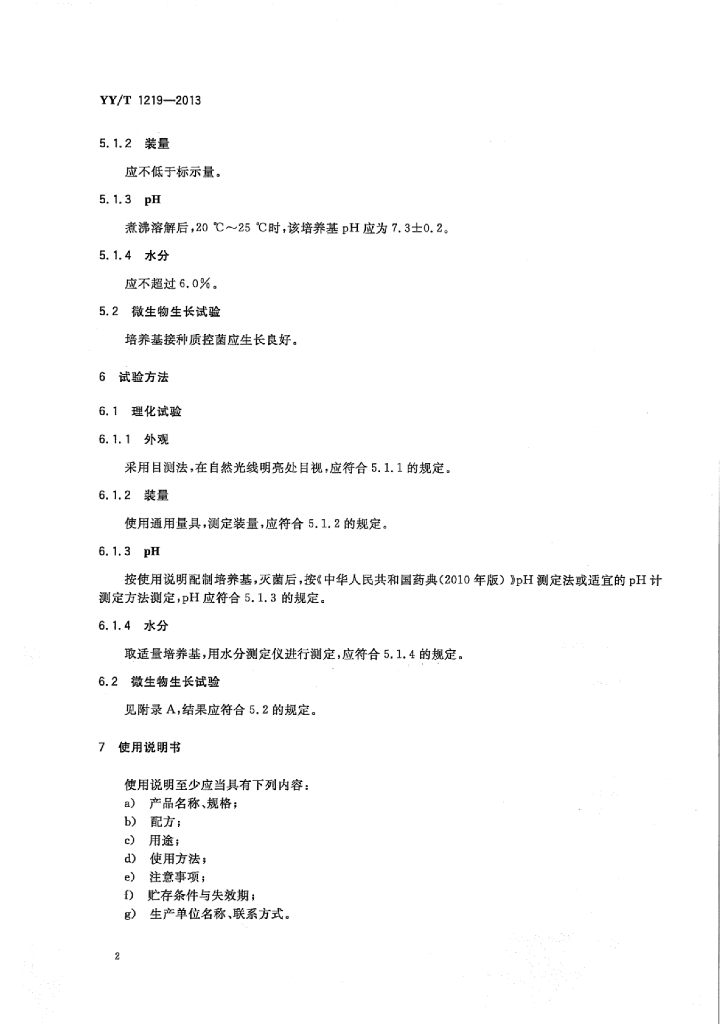 YY/T 1219—2013

5.1.2 装量

应不低于标示量。

5.1.3 pH

煮沸溶解后，20 ℃～25 ℃时，该培养基 pH 应为 7.3±0.2。

5.1.4 水分

应不超过 6.0%。

5.2 微生物生长试验

培养基接种质控菌应生长良好。

6 试验方法

6.1 理化试验

6.1.1 外观

采用目测法，在自然光线明亮处目视，应符合 5.1.1 的规定。

6.1.2 装量

使用通用量具，测定装量，应符合 5.1.2 的规定。

6.1.3 pH

按使用说明配制培养基，灭菌后，按《中华人民共和国药典(2010 年版)》pH 测定法或适宜的 pH 计测定方法测定，pH 应符合 5.1.3 的规定。

6.1.4 水分

取适量培养基，用水分测定仪进行测定，应符合 5.1.4 的规定。

6.2 微生物生长试验

见附录 A，结果应符合 5.2 的规定。

7 使用说明书

使用说明至少应当具有下列内容：
a) 产品名称、规格；
b) 配方；
c) 用途；
d) 使用方法；
e) 注意事项；
f) 贮存条件与失效期；
g) 生产单位名称、联系方式。

2